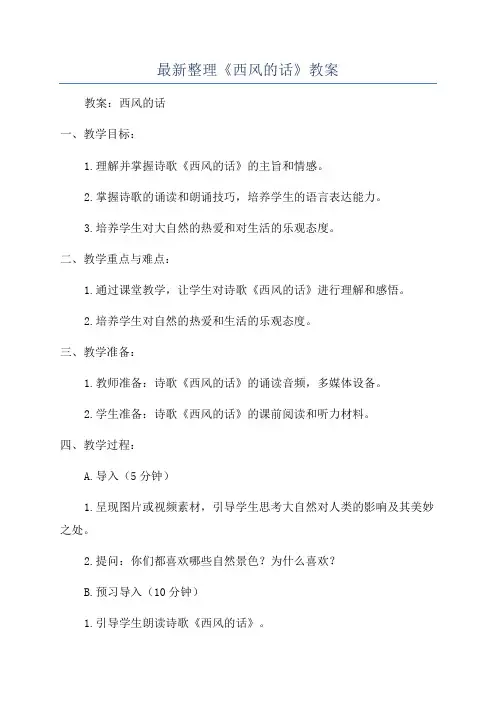 最新整理《西风的话》教案

教案：西风的话

一、教学目标：

1.理解并掌握诗歌《西风的话》的主旨和情感。

2.掌握诗歌的诵读和朗诵技巧，培养学生的语言表达能力。

3.培养学生对大自然的热爱和对生活的乐观态度。

二、教学重点与难点：

1.通过课堂教学，让学生对诗歌《西风的话》进行理解和感悟。

2.培养学生对自然的热爱和生活的乐观态度。

三、教学准备：

1.教师准备：诗歌《西风的话》的诵读音频，多媒体设备。

2.学生准备：诗歌《西风的话》的课前阅读和听力材料。

四、教学过程：

A.导入（5分钟）

1.呈现图片或视频素材，引导学生思考大自然对人类的影响及其美妙之处。

2.提问：你们都喜欢哪些自然景色？为什么喜欢？

B.预习导入（10分钟）

1.引导学生朗读诗歌《西风的话》。